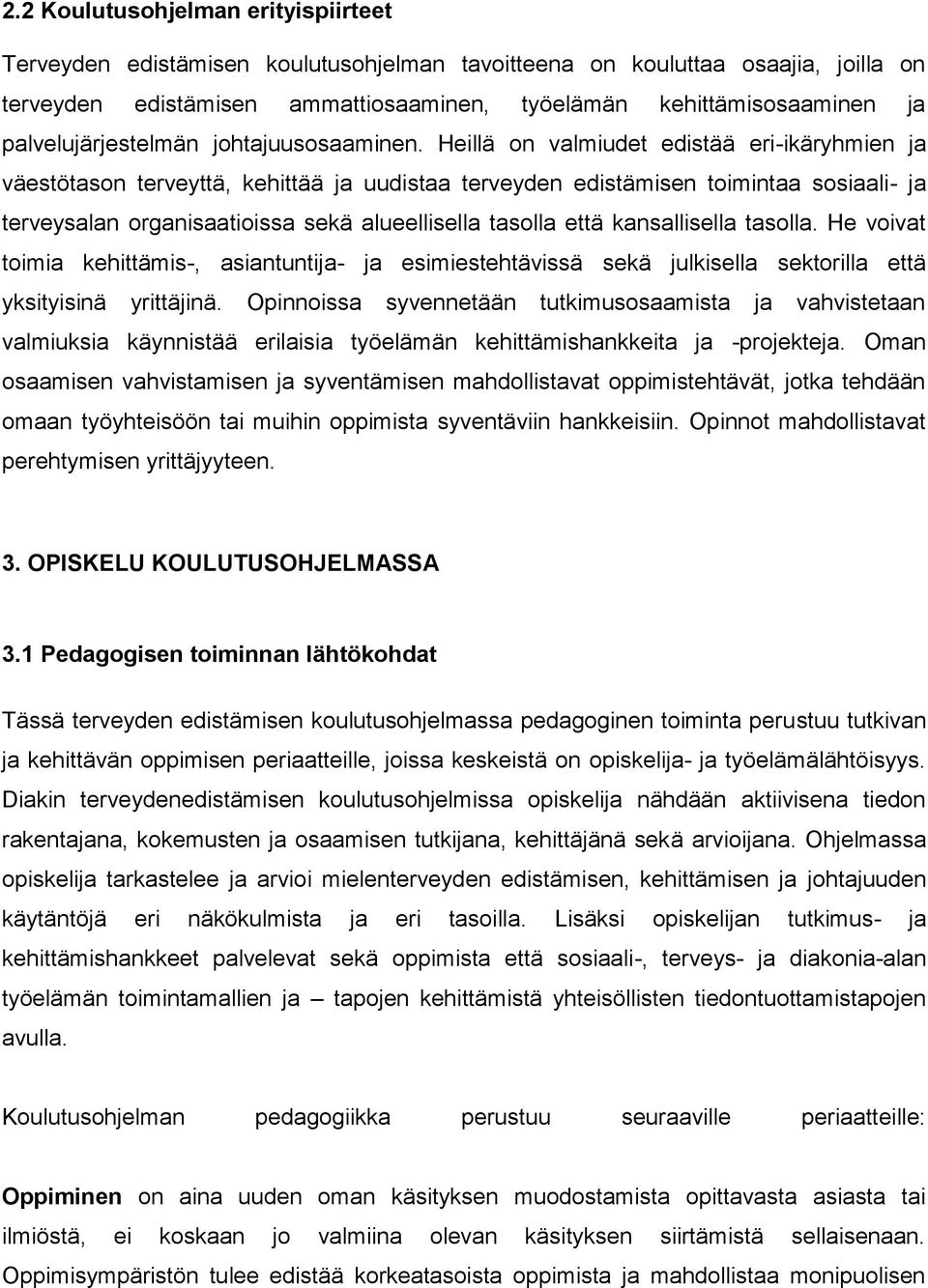 2.2 Koulutusohjelman erityispiirteet

Terveyden edistämisen koulutusohjelman tavoitteena on kouluttaa osaajia, joilla on terveyden edistämisen ammattiosaaminen, työelämän kehittämisosaaminen ja palvelujärjestelmän johtajuusosaaminen. Heillä on valmiudet edistää eri-ikäryhmien ja väestötason terveyttä, kehittää ja uudistaa terveyden edistämisen toimintaa sosiaali- ja terveysalan organisaatioissa sekä alueellisella tasolla että kansallisella tasolla. He voivat toimia kehittämis-, asiantuntija- ja esimiestehtävissä sekä julkisella sektorilla että yksityisinä yrittäjinä. Opinnoissa syvennetään tutkimusosaamista ja vahvistetaan valmiuksia käynnistää erilaisia työelämän kehittämishankkeita ja -projekteja. Oman osaamisen vahvistamisen ja syventämisen mahdollistavat oppimistehtävät, jotka tehdään omaan työyhteisöön tai muihin oppimista syventäviin hankkeisiin. Opinnot mahdollistavat perehtymisen yrittäjyyteen.

3. OPISKELU KOULUTUSOHJELMASSA

3.1 Pedagogisen toiminnan lähtökohdat

Tässä terveyden edistämisen koulutusohjelmassa pedagoginen toiminta perustuu tutkivan ja kehittävän oppimisen periaatteille, joissa keskeistä on opiskelija- ja työelämälähtöisyys. Diakin terveydenedistämisen koulutusohjelmissa opiskelija nähdään aktiivisena tiedon rakentajana, kokemusten ja osaamisen tutkijana, kehittäjänä sekä arvioijana. Ohjelmassa opiskelija tarkastelee ja arvioi mielenterveyden edistämisen, kehittämisen ja johtajuuden käytäntöjä eri näkökulmista ja eri tasoilla. Lisäksi opiskelijan tutkimus- ja kehittämishankkeet palvelevat sekä oppimista että sosiaali-, terveys- ja diakonia-alan työelämän toimintamallien ja – tapojen kehittämistä yhteisöllisten tiedontuottamistapojen avulla.

Koulutusohjelman pedagogiikka perustuu seuraaville periaatteille:

Oppiminen on aina uuden oman käsityksen muodostamista opittavasta asiasta tai ilmiöstä, ei koskaan jo valmiina olevan käsityksen siirtämistä sellaisenaan. Oppimisympäristön tulee edistää korkeatasoista oppimista ja mahdollistaa monipuolisen